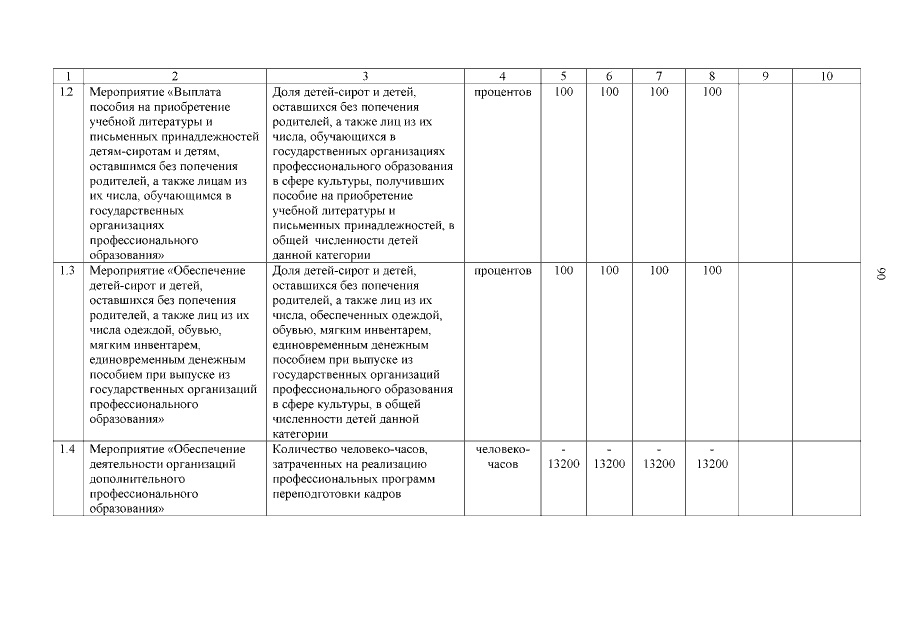 | 1 | 2 | 3 | 4 | 5 | 6 | 7 | 8 | 9 | 10 |
|---|---|---|---|---|---|---|---|---|---|
| 1.2 | Мероприятие «Выплата пособия на приобретение учебной литературы и письменных принадлежностей детям-сиротам и детям, оставшимся без попечения родителей, а также лицам из их числа, обучающимся в государственных организациях профессионального образования» | Доля детей-сирот и детей, оставшихся без попечения родителей, а также лиц из их числа, обучающихся в государственных организациях профессионального образования в сфере культуры, получивших пособие на приобретение учебной литературы и письменных принадлежностей, в общей численности детей данной категории | процентов | 100 | 100 | 100 | 100 | | |
| 1.3 | Мероприятие «Обеспечение детей-сирот и детей, оставшихся без попечения родителей, а также лиц из их числа одеждой, обувью, мягким инвентарем, единовременным денежным пособием при выпуске из государственных организаций профессионального образования» | Доля детей-сирот и детей, оставшихся без попечения родителей, а также лиц из их числа, обеспеченных одеждой, обувью, мягким инвентарем, единовременным денежным пособием при выпуске из государственных организаций профессионального образования в сфере культуры, в общей численности детей данной категории | процентов | 100 | 100 | 100 | 100 | | |
| 1.4 | Мероприятие «Обеспечение деятельности организаций дополнительного профессионального образования» | Количество человеко-часов, затраченных на реализацию профессиональных программ переподготовки кадров | человеко-часов | - 13200 | - 13200 | - 13200 | - 13200 | | |

90